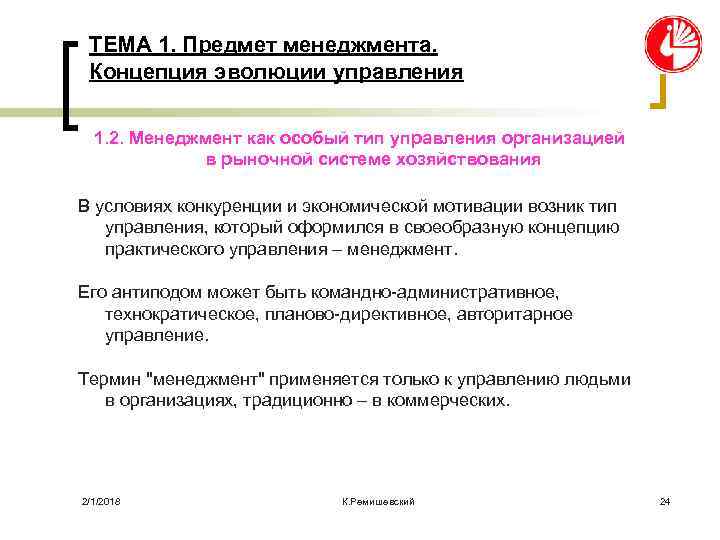 ТЕМА 1. Предмет менеджмента.
Концепция эволюции управления

1.2. Менеджмент как особый тип управления организацией в рыночной системе хозяйствования

В условиях конкуренции и экономической мотивации возник тип управления, который оформился в своеобразную концепцию практического управления – менеджмент.

Его антиподом может быть командно-административное, технократическое, планово-директивное, авторитарное управление.

Термин "менеджмент" применяется только к управлению людьми в организациях, традиционно – в коммерческих.

2/1/2018

К.Ремишевский

24